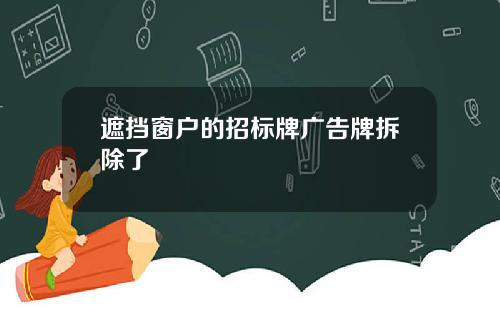 遮挡窗户的招标牌广告牌拆除了

STAT